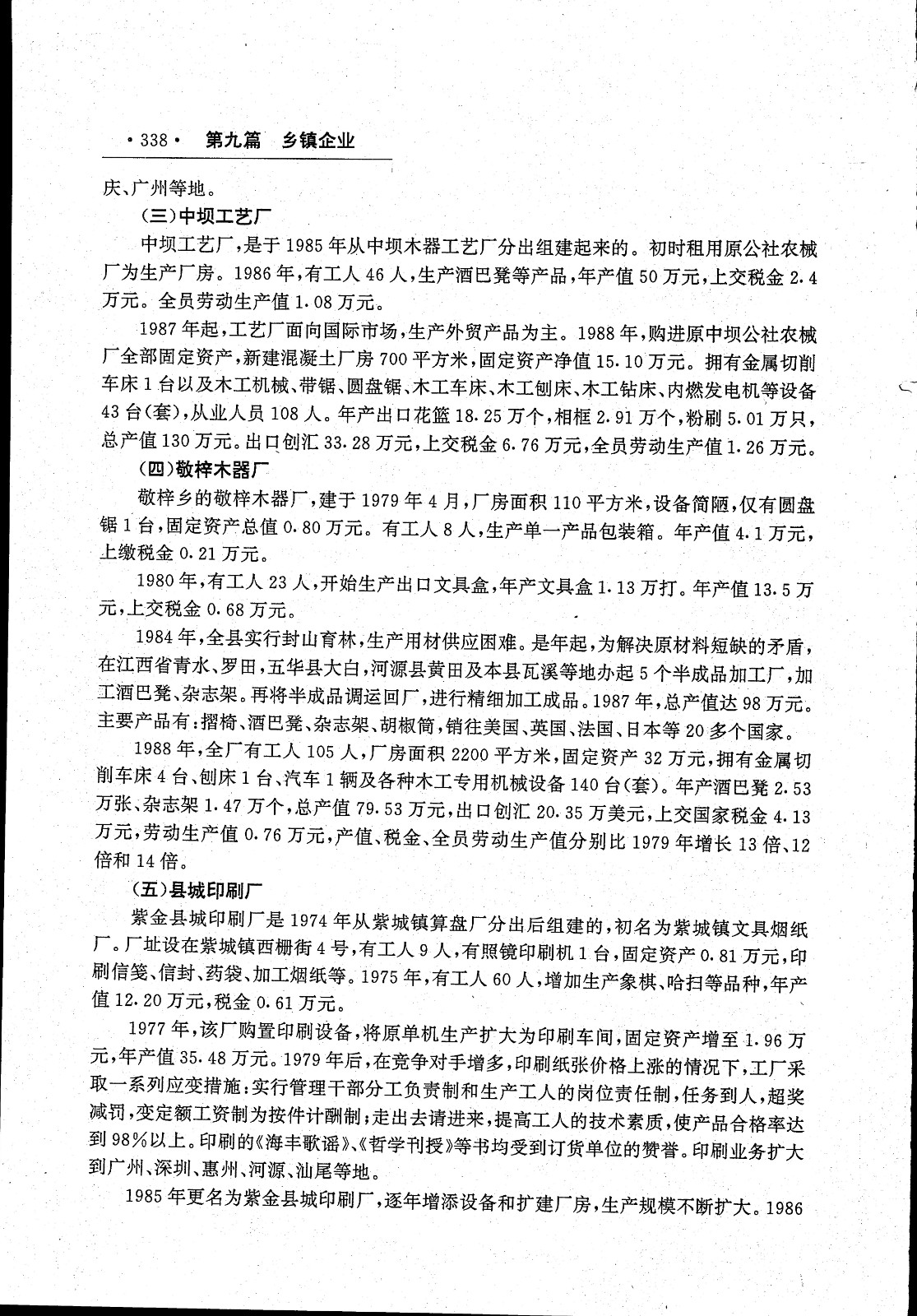 ·338· 第九篇 乡镇企业

庆、广州等地。

(三)中坝工艺厂

中坝工艺厂,是于1985年从中坝木器工艺厂分出组建起来的。初时租用原公社农械厂为生产厂房。1986年,有工人46人,生产酒巴凳等产品,年产值50万元,上交税金2.4万元。全员劳动生产值1.08万元。

1987年起,工艺厂面向国际市场,生产外贸产品为主。1988年,购进原中坝公社农械厂全部固定资产,新建混凝土厂房700平方米,固定资产净值15.10万元。拥有金属切削车床1台以及木工机械、带锯、圆盘锯、木工车床、木工刨床、木工钻床、内燃发电机等设备43台(套),从业人员108人。年产出口花篮18.25万个,相框2.91万个,粉刷5.01万只,总产值130万元。出口创汇33.28万元,上交税金6.76万元,全员劳动生产值1.26万元。

(四)敬梓木器厂

敬梓乡的敬梓木器厂,建于1979年4月,厂房面积110平方米,设备简陋,仅有圆盘锯1台,固定资产总值0.80万元。有工人8人,生产单一产品包装箱。年产值4.1万元,上缴税金0.21万元。

1980年,有工人23人,开始生产出口文具盒,年产文具盒1.13万打。年产值13.5万元,上交税金0.68万元。

1984年,全县实行封山育林,生产用材供应困难。是年起,为解决原材料短缺的矛盾,在江西省青水、罗田,五华县大白,河源县黄田及本县瓦溪等地办起5个半成品加工厂,加工酒巴凳、杂志架。再将半成品调运回厂,进行精细加工成品。1987年,总产值达98万元。主要产品有:摺椅、酒巴凳、杂志架、胡椒筒,销往美国、英国、法国、日本等20多个国家。

1988年,全厂有工人105人,厂房面积2200平方米,固定资产32万元,拥有金属切削车床4台、刨床1台、汽车1辆及各种木工专用机械设备140台(套)。年产酒巴凳2.53万张、杂志架1.47万个,总产值79.53万元,出口创汇20.35万美元,上交国家税金4.13万元,劳动生产值0.76万元,产值、税金、全员劳动生产值分别比1979年增长13倍、12倍和14倍。

(五)县城印刷厂

紫金县城印刷厂是1974年从紫城镇算盘厂分出后组建的,初名为紫城镇文具烟纸厂。厂址设在紫城镇西栅街4号,有工人9人,有照镜印刷机1台,固定资产0.81万元,印刷信笺、信封、药袋、加工烟纸等。1975年,有工人60人,增加生产象棋、哈扫等品种,年产值12.20万元,税金0.61万元。

1977年,该厂购置印刷设备,将原单机生产扩大为印刷车间,固定资产增至1.96万元,年产值35.48万元。1979年后,在竞争对手增多,印刷纸张价格上涨的情况下,工厂采取一系列应变措施:实行管理干部分工负责制和生产工人的岗位责任制,任务到人,超奖减罚,变定额工资制为按件计酬制;走出去请进来,提高工人的技术素质,使产品合格率达到98%以上。印刷的《海丰歌谣》、《哲学刊授》等书均受到订货单位的赞誉。印刷业务扩大到广州、深圳、惠州、河源、汕尾等地。

1985年更名为紫金县城印刷厂,逐年增添设备和扩建厂房,生产规模不断扩大。1986